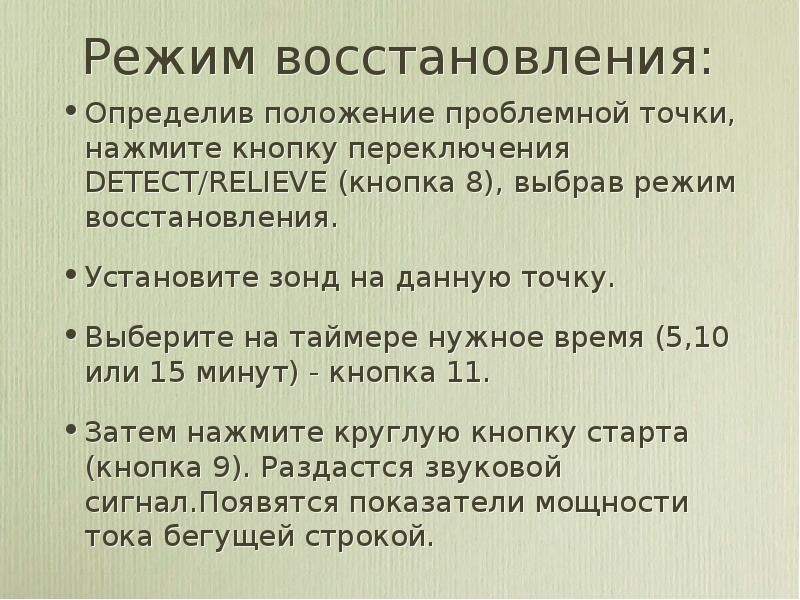 Режим восстановления:

• Определив положение проблемной точки, нажмите кнопку переключения DETECT/RELIEVE (кнопка 8), выбрав режим восстановления.

• Установите зонд на данную точку.

• Выберите на таймере нужное время (5,10 или 15 минут) - кнопка 11.

• Затем нажмите круглую кнопку старта (кнопка 9). Раздастся звуковой сигнал.Появятся показатели мощности тока бегущей строкой.